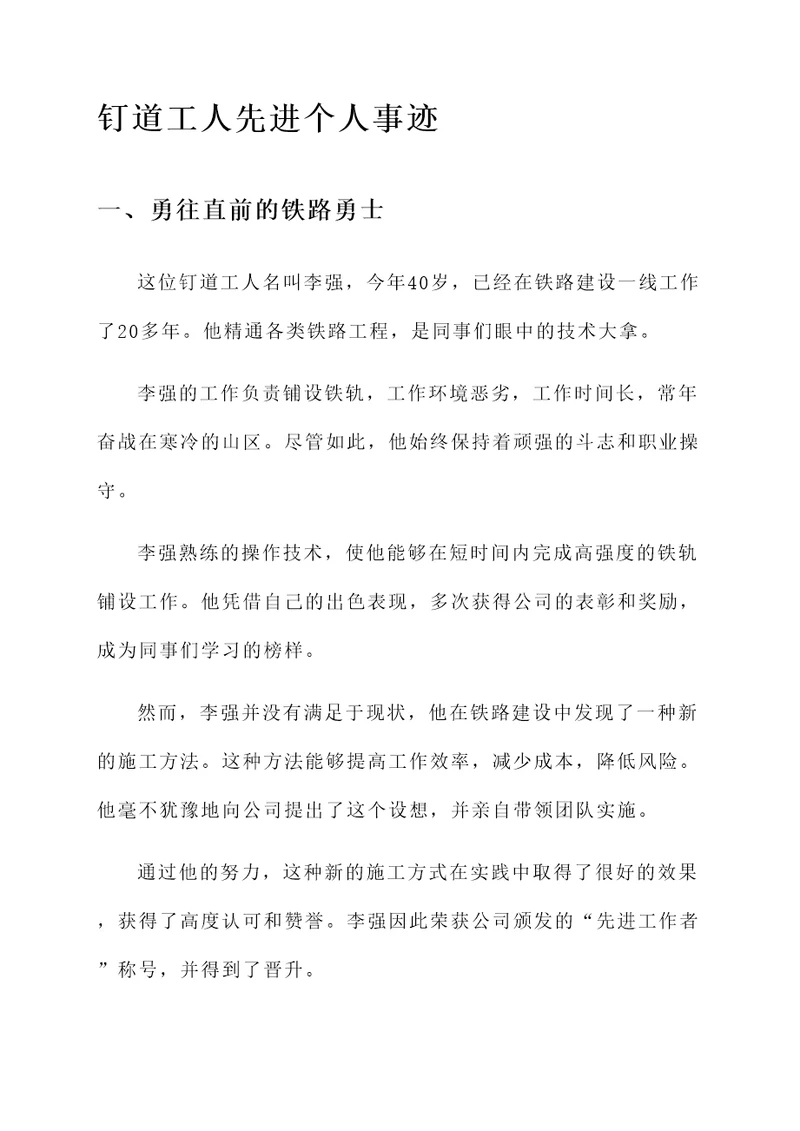 钉道工人先进个人事迹

一、勇往直前的铁路勇士

这位钉道工人名叫李强，今年40岁，已经在铁路建设一线工作了20多年。他精通各类铁路工程，是同事们眼中的技术大拿。

李强的工作负责铺设铁轨，工作环境恶劣，工作时间长，常年奋战在寒冷的山区。尽管如此，他始终保持着顽强的斗志和职业操守。

李强熟练的操作技术，使他能够在短时间内完成高强度的铁轨铺设工作。他凭借自己的出色表现，多次获得公司的表彰和奖励，成为同事们学习的榜样。

然而，李强并没有满足于现状，他在铁路建设中发现了一种新的施工方法。这种方法能够提高工作效率，减少成本，降低风险。他毫不犹豫地向公司提出了这个设想，并亲自带领团队实施。

通过他的努力，这种新的施工方式在实践中取得了很好的效果，获得了高度认可和赞誉。李强因此荣获公司颁发的“先进工作者”称号，并得到了晋升。